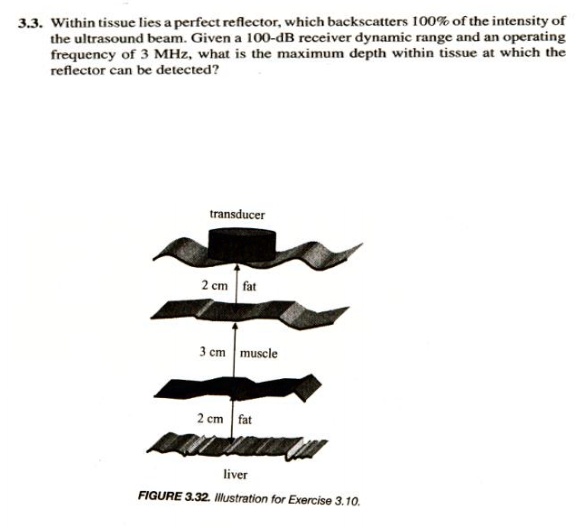 3.3. Within tissue lies a perfect reflector, which backscatters 100% of the intensity of the ultrasound beam. Given a 100-dB receiver dynamic range and an operating frequency of 3 MHz, what is the maximum depth within tissue at which the reflector can be detected?

transducer

2 cm fat

3 cm muscle

2 cm fat

liver

FIGURE 3.32. Illustration for Exercise 3.10.